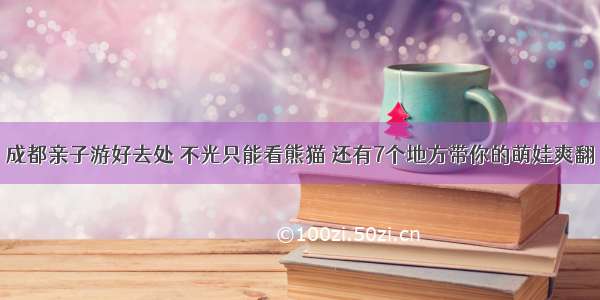 成都亲子游好去处 不光只能看熊猫 还有7个地方带你的萌娃爽翻

©100zi.50zi.cn